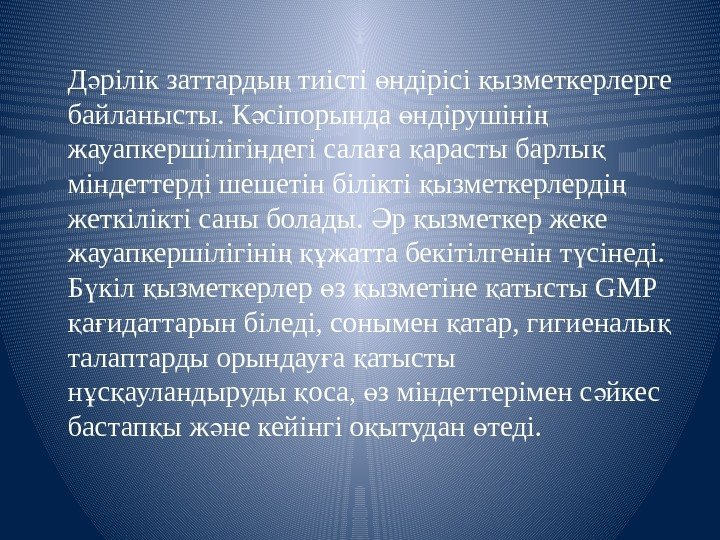 Дәрілік заттардың тиісті өндірісі қызметкерлерге байланысты. Кәсіпорында өндірушінің жауапкершілігіндегі салаға қарасты барлық міндеттерді шешетін білікті қызметкерлердің жеткілікті саны болады. Әр қызметкер жеке жауапкершілігінің құжатта бекітілгенін түсінеді. Бүкіл қызметкерлер өз қызметіне қатысты GMP қағидаттарын біледі, сонымен қатар, гигиеналық талаптарды орындауға қатысты нұсқауландыруды қоса, өз міндеттерімен сәйкес бастапқы және кейінгі оқытудан өтеді.